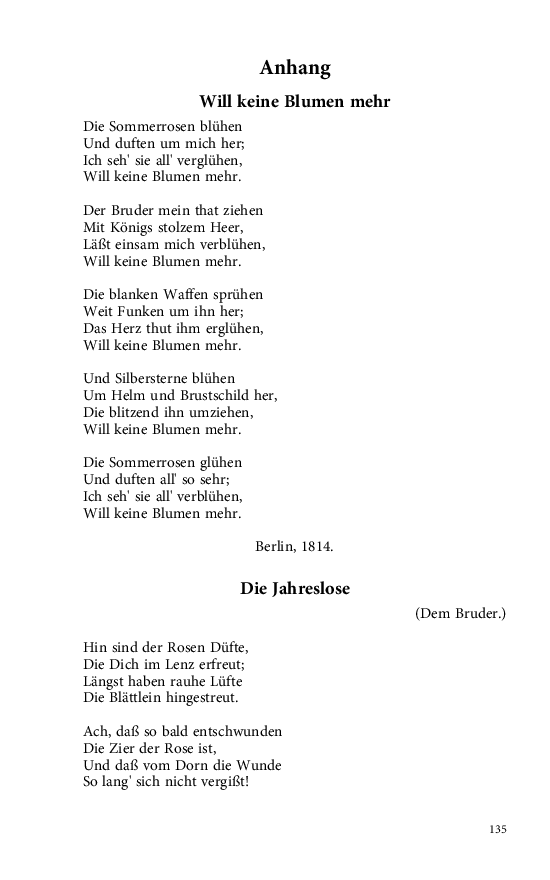 Anhang

Will keine Blumen mehr

Die Sommerrosen blühen
Und duften um mich her;
Ich seh' sie all' verglühen,
Will keine Blumen mehr.

Der Bruder mein that ziehen
Mit Königs stolzem Heer,
Läßt einsam mich verblühen,
Will keine Blumen mehr.

Die blanken Waffen sprühen
Weit Funken um ihn her;
Das Herz thut ihm erglühen,
Will keine Blumen mehr.

Und Silbersterne blühen
Um Helm und Brustschild her,
Die blitzend ihn umziehen,
Will keine Blumen mehr.

Die Sommerrosen glühen
Und duften all' so sehr;
Ich seh' sie all' verblühen,
Will keine Blumen mehr.

Berlin, 1814.

Die Jahreslose

(Dem Bruder.)

Hin sind der Rosen Düfte,
Die Dich im Lenz erfreut;
Längst haben rauhe Lüfte
Die Blättlein hingestreut.

Ach, daß so bald entschwunden
Die Zier der Rose ist,
Und daß vom Dorn die Wunde
So lang' sich nicht vergißt!

135